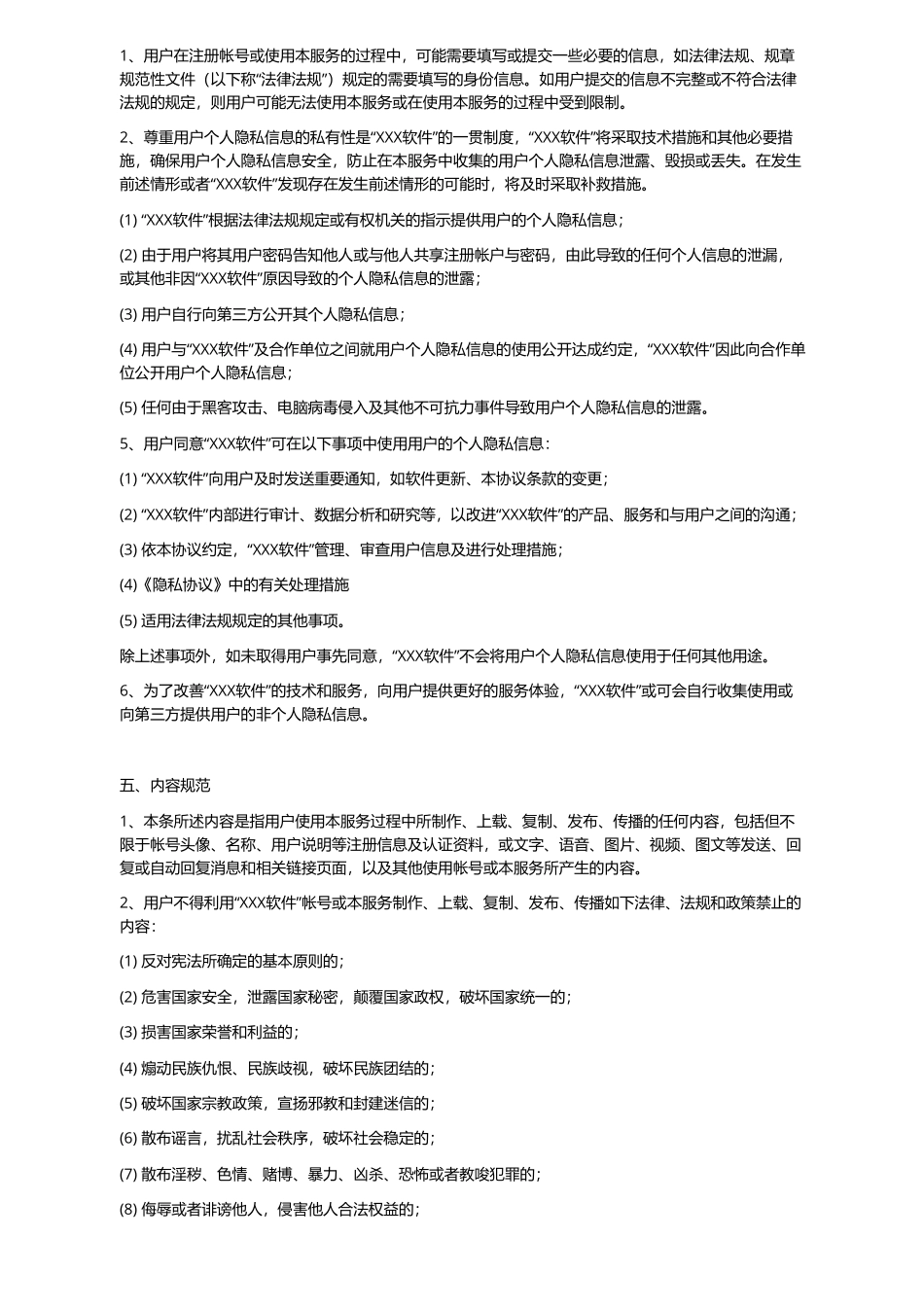 1、用户在注册帐号或使用本服务的过程中，可能需要填写或提交一些必要的信息，如法律法规、规章规范性文件（以下称“法律法规”）规定的需要填写的身份信息。如用户提交的信息不完整或不符合法律法规的规定，则用户可能无法使用本服务或在使用本服务的过程中受到限制。

2、尊重用户个人隐私信息的私有性是“XXX软件”的一贯制度，“XXX软件”将采取技术措施和其他必要措施，确保用户个人隐私信息安全，防止在本服务中收集的用户个人隐私信息泄露、毁损或丢失。在发生前述情形或者“XXX软件”发现存在发生前述情形的可能时，将及时采取补救措施。

(1) “XXX软件”根据法律法规规定或有权机关的指示提供用户的个人隐私信息；

(2) 由于用户将其用户密码告知他人或与他人共享注册帐户与密码，由此导致的任何个人信息的泄漏，或其他非因“XXX软件”原因导致的个人隐私信息的泄露；

(3) 用户自行向第三方公开其个人隐私信息；

(4) 用户与“XXX软件”及合作单位之间就用户个人隐私信息的使用公开达成约定，“XXX软件”因此向合作单位公开用户个人隐私信息；

(5) 任何由于黑客攻击、电脑病毒侵入及其他不可抗力事件导致用户个人隐私信息的泄露。

5、用户同意“XXX软件”可在以下事项中使用用户的个人隐私信息：

(1) “XXX软件”向用户及时发送重要通知，如软件更新、本协议条款的变更；

(2) “XXX软件”内部进行审计、数据分析和研究等，以改进“XXX软件”的产品、服务和与用户之间的沟通；

(3) 依本协议约定，“XXX软件”管理、审查用户信息及进行处理措施；

(4)《隐私协议》中的有关处理措施

(5) 适用法律法规规定的其他事项。

除上述事项外，如未取得用户事先同意，“XXX软件”不会将用户个人隐私信息使用于任何其他用途。

6、为了改善“XXX软件”的技术和服务，向用户提供更好的服务体验，“XXX软件”或可会自行收集使用或向第三方提供用户的非个人隐私信息。

五、内容规范

1、本条所述内容是指用户使用本服务过程中所制作、上载、复制、发布、传播的任何内容，包括但不限于帐号头像、名称、用户说明等注册信息及认证资料，或文字、语音、图片、视频、图文等发送、回复或自动回复消息和相关链接页面，以及其他使用帐号或本服务所产生的内容。

2、用户不得利用“XXX软件”帐号或本服务制作、上载、复制、发布、传播如下法律、法规和政策禁止的内容：

(1) 反对宪法所确定的基本原则的；

(2) 危害国家安全，泄露国家秘密，颠覆国家政权，破坏国家统一的；

(3) 损害国家荣誉和利益的；

(4) 煽动民族仇恨、民族歧视，破坏民族团结的；

(5) 破坏国家宗教政策，宣扬邪教和封建迷信的；

(6) 散布谣言，扰乱社会秩序，破坏社会稳定的；

(7) 散布淫秽、色情、赌博、暴力、凶杀、恐怖或者教唆犯罪的；

(8) 侮辱或者诽谤他人，侵害他人合法权益的；